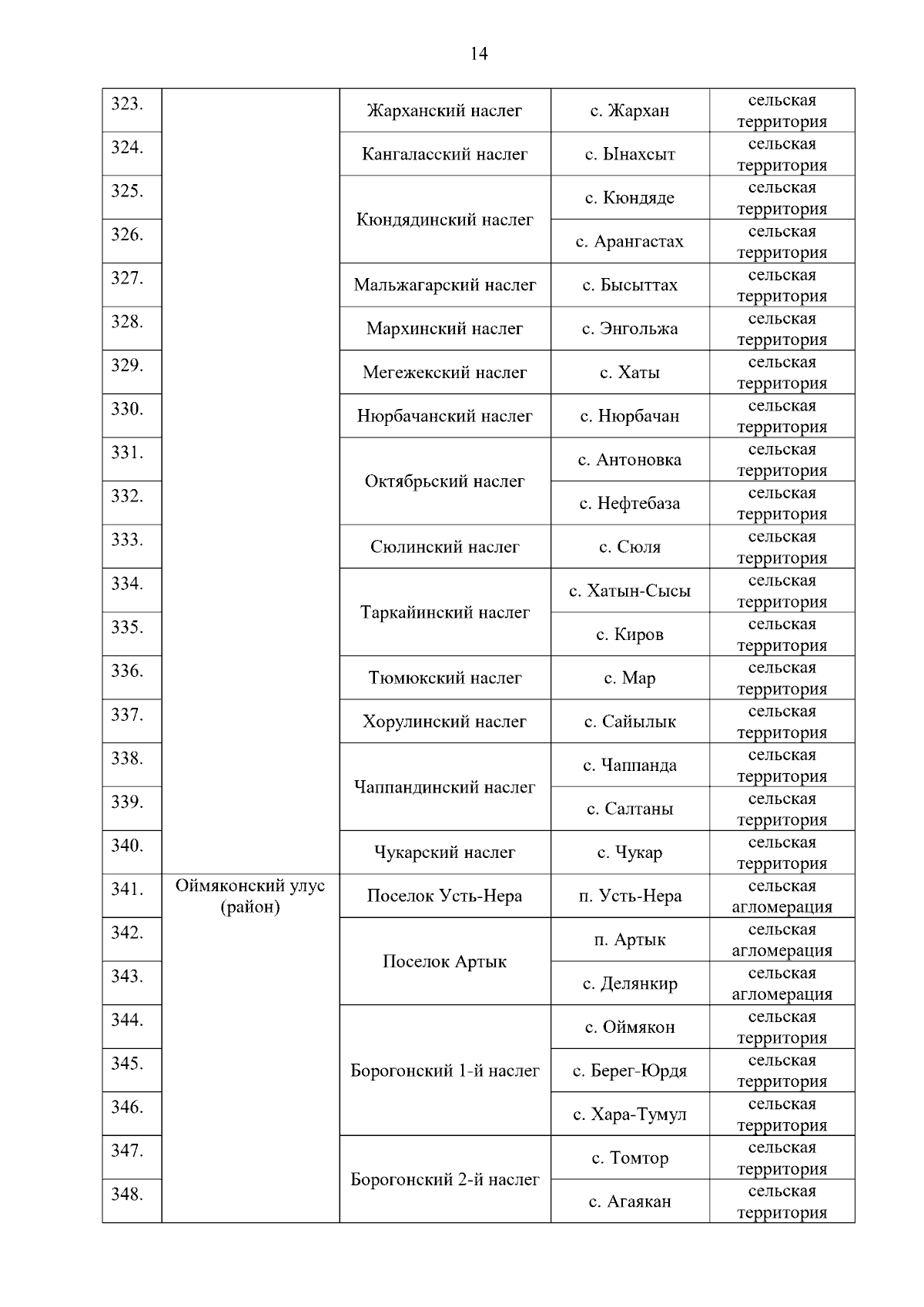 14

| | | | | |
|---|---|---|---|---|
| 323. | | Жарханский наслег | с. Жархан | сельская территория |
| 324. | | Кангаласский наслег | с. Ынахсыт | сельская территория |
| 325. | | Кюндядинский наслег | с. Кюндяде | сельская территория |
| 326. | | | с. Арангастах | сельская территория |
| 327. | | Мальжагарский наслег | с. Бысыттах | сельская территория |
| 328. | | Мархинский наслег | с. Энгольжа | сельская территория |
| 329. | | Мегежекский наслег | с. Хаты | сельская территория |
| 330. | | Нюрбачанский наслег | с. Нюрбачан | сельская территория |
| 331. | | Октябрьский наслег | с. Антоновка | сельская территория |
| 332. | | | с. Нефтебаза | сельская территория |
| 333. | | Сюлинский наслег | с. Сюля | сельская территория |
| 334. | | Таркайинский наслег | с. Хатын-Сысы | сельская территория |
| 335. | | | с. Киров | сельская территория |
| 336. | | Тюмюкский наслег | с. Мар | сельская территория |
| 337. | | Хорулинский наслег | с. Сайылык | сельская территория |
| 338. | | Чаппандинский наслег | с. Чаппанда | сельская территория |
| 339. | | | с. Салтаны | сельская территория |
| 340. | | Чукарский наслег | с. Чукар | сельская территория |
| 341. | Оймяконский улус (район) | Поселок Усть-Нера | п. Усть-Нера | сельская агломерация |
| 342. | | Поселок Артык | п. Артык | сельская агломерация |
| 343. | | | с. Делянкир | сельская агломерация |
| 344. | | Борогонский 1-й наслег | с. Оймякон | сельская территория |
| 345. | | | с. Берег-Юрдя | сельская территория |
| 346. | | | с. Хара-Тумул | сельская территория |
| 347. | | Борогонский 2-й наслег | с. Томтор | сельская территория |
| 348. | | | с. Агаякан | сельская территория |